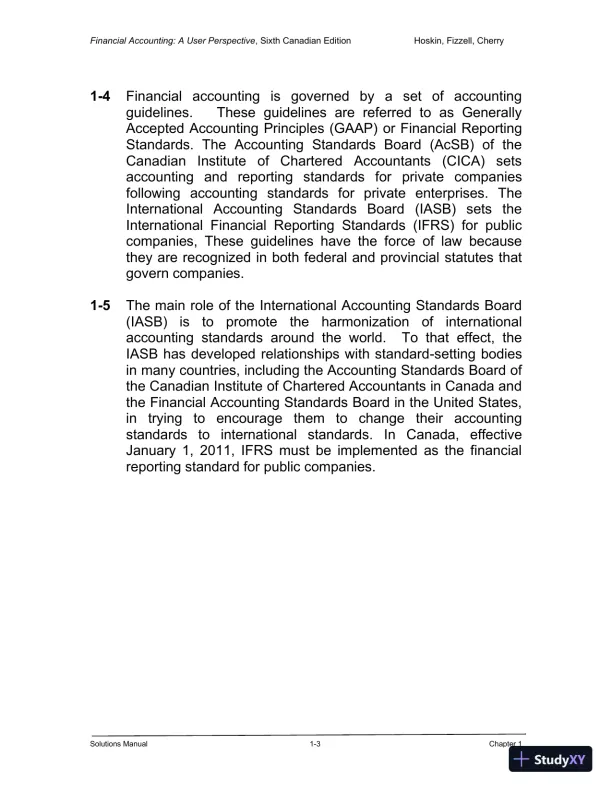 Financial Accounting: A User Perspective, Sixth Canadian Edition Hoskin, Fizzell, Cherry

1-4 Financial accounting is governed by a set of accounting guidelines. These guidelines are referred to as Generally Accepted Accounting Principles (GAAP) or Financial Reporting Standards. The Accounting Standards Board (AcSB) of the Canadian Institute of Chartered Accountants (CICA) sets accounting and reporting standards for private companies following accounting standards for private enterprises. The International Accounting Standards Board (IASB) sets the International Financial Reporting Standards (IFRS) for public companies, These guidelines have the force of law because they are recognized in both federal and provincial statutes that govern companies.

1-5 The main role of the International Accounting Standards Board (IASB) is to promote the harmonization of international accounting standards around the world. To that effect, the IASB has developed relationships with standard-setting bodies in many countries, including the Accounting Standards Board of the Canadian Institute of Chartered Accountants in Canada and the Financial Accounting Standards Board in the United States, in trying to encourage them to change their accounting standards to international standards. In Canada, effective January 1, 2011, IFRS must be implemented as the financial reporting standard for public companies.

Solutions Manual 1-3 Chapter 1

StudyXY